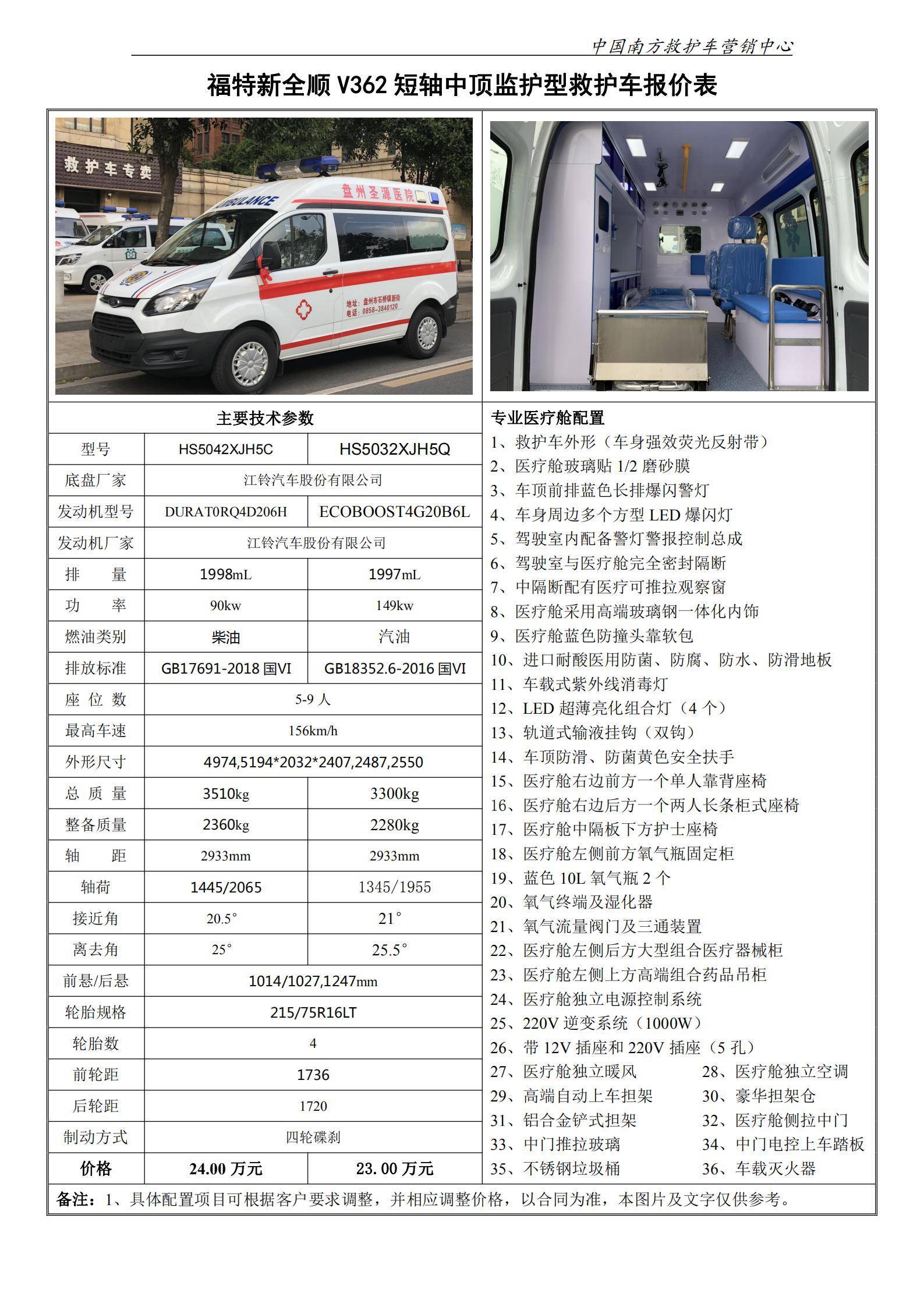 中国南方救护车营销中心

福特新全顺 V362 短轴中顶监护型救护车报价表

救护车专卖

AMBULANCE

盘州圣源医院

地址：盘州市石桥镇新街
电话：0858-3840120

主要技术参数

| 型号 | HS5042XJH5C | HS5032XJH5Q |
|---|---|---|
| 底盘厂家 | 江铃汽车股份有限公司 | |
| 发动机型号 | DURAT0RQ4D206H | ECOBOOST4G20B6L |
| 发动机厂家 | 江铃汽车股份有限公司 | |
| 排　量 | 1998mL | 1997mL |
| 功　率 | 90kw | 149kw |
| 燃油类别 | 柴油 | 汽油 |
| 排放标准 | GB17691-2018 国VI | GB18352.6-2016 国VI |
| 座 位 数 | 5-9 人 | |
| 最高车速 | 156km/h | |
| 外形尺寸 | 4974,5194*2032*2407,2487,2550 | |
| 总 质 量 | 3510kg | 3300kg |
| 整备质量 | 2360kg | 2280kg |
| 轴　距 | 2933mm | 2933mm |
| 轴荷 | 1445/2065 | 1345/1955 |
| 接近角 | 20.5° | 21° |
| 离去角 | 25° | 25.5° |
| 前悬/后悬 | 1014/1027,1247mm | |
| 轮胎规格 | 215/75R16LT | |
| 轮胎数 | 4 | |
| 前轮距 | 1736 | |
| 后轮距 | 1720 | |
| 制动方式 | 四轮碟刹 | |
| 价格 | 24.00 万元 | 23.00 万元 |

专业医疗舱配置
1、救护车外形（车身强效荧光反射带）
2、医疗舱玻璃贴 1/2 磨砂膜
3、车顶前排蓝色长排爆闪警灯
4、车身周边多个方型 LED 爆闪灯
5、驾驶室内配备警灯警报控制总成
6、驾驶室与医疗舱完全密封隔断
7、中隔断配有医疗可推拉观察窗
8、医疗舱采用高端玻璃钢一体化内饰
9、医疗舱蓝色防撞头靠软包
10、进口耐酸医用防菌、防腐、防水、防滑地板
11、车载式紫外线消毒灯
12、LED 超薄亮化组合灯（4 个）
13、轨道式输液挂钩（双钩）
14、车顶防滑、防菌黄色安全扶手
15、医疗舱右边前方一个单人靠背座椅
16、医疗舱右边后方一个两人长条柜式座椅
17、医疗舱中隔板下方护士座椅
18、医疗舱左侧前方氧气瓶固定柜
19、蓝色 10L 氧气瓶 2 个
20、氧气终端及湿化器
21、氧气流量阀门及三通装置
22、医疗舱左侧后方大型组合医疗器械柜
23、医疗舱左侧上方高端组合药品吊柜
24、医疗舱独立电源控制系统
25、220V 逆变系统（1000W）
26、带 12V 插座和 220V 插座（5 孔）
27、医疗舱独立暖风　28、医疗舱独立空调
29、高端自动上车担架　30、豪华担架仓
31、铝合金铲式担架　32、医疗舱侧拉中门
33、中门推拉玻璃　34、中门电控上车踏板
35、不锈钢垃圾桶　36、车载灭火器

备注：1、具体配置项目可根据客户要求调整，并相应调整价格，以合同为准，本图片及文字仅供参考。